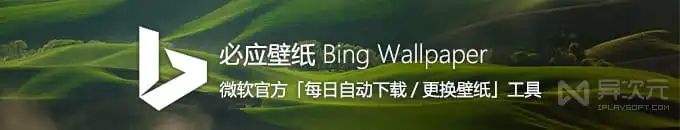 必应壁纸 Bing Wallpaper
微软官方「每日自动下载 / 更换壁纸」工具

异次元
IPLAYSOFT.COM